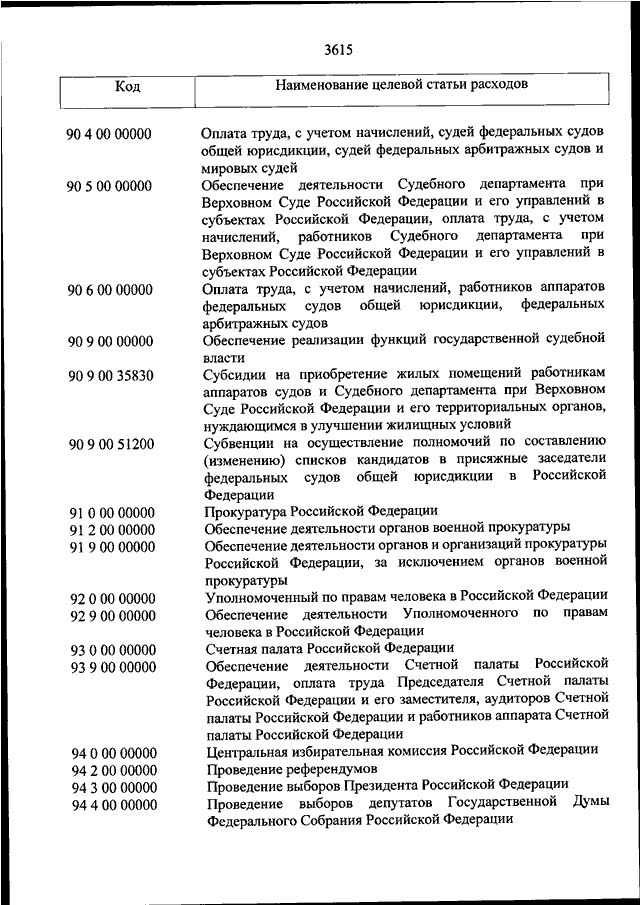 3615

| Код | Наименование целевой статьи расходов |
|---|---|
| 90 4 00 00000 | Оплата труда, с учетом начислений, судей федеральных судов общей юрисдикции, судей федеральных арбитражных судов и мировых судей |
| 90 5 00 00000 | Обеспечение деятельности Судебного департамента при Верховном Суде Российской Федерации и его управлений в субъектах Российской Федерации, оплата труда, с учетом начислений, работников Судебного департамента при Верховном Суде Российской Федерации и его управлений в субъектах Российской Федерации |
| 90 6 00 00000 | Оплата труда, с учетом начислений, работников аппаратов федеральных судов общей юрисдикции, федеральных арбитражных судов |
| 90 9 00 00000 | Обеспечение реализации функций государственной судебной власти |
| 90 9 00 35830 | Субсидии на приобретение жилых помещений работникам аппаратов судов и Судебного департамента при Верховном Суде Российской Федерации и его территориальных органов, нуждающимся в улучшении жилищных условий |
| 90 9 00 51200 | Субвенции на осуществление полномочий по составлению (изменению) списков кандидатов в присяжные заседатели федеральных судов общей юрисдикции в Российской Федерации |
| 91 0 00 00000 | Прокуратура Российской Федерации |
| 91 2 00 00000 | Обеспечение деятельности органов военной прокуратуры |
| 91 9 00 00000 | Обеспечение деятельности органов и организаций прокуратуры Российской Федерации, за исключением органов военной прокуратуры |
| 92 0 00 00000 | Уполномоченный по правам человека в Российской Федерации |
| 92 9 00 00000 | Обеспечение деятельности Уполномоченного по правам человека в Российской Федерации |
| 93 0 00 00000 | Счетная палата Российской Федерации |
| 93 9 00 00000 | Обеспечение деятельности Счетной палаты Российской Федерации, оплата труда Председателя Счетной палаты Российской Федерации и его заместителя, аудиторов Счетной палаты Российской Федерации и работников аппарата Счетной палаты Российской Федерации |
| 94 0 00 00000 | Центральная избирательная комиссия Российской Федерации |
| 94 2 00 00000 | Проведение референдумов |
| 94 3 00 00000 | Проведение выборов Президента Российской Федерации |
| 94 4 00 00000 | Проведение выборов депутатов Государственной Думы Федерального Собрания Российской Федерации |